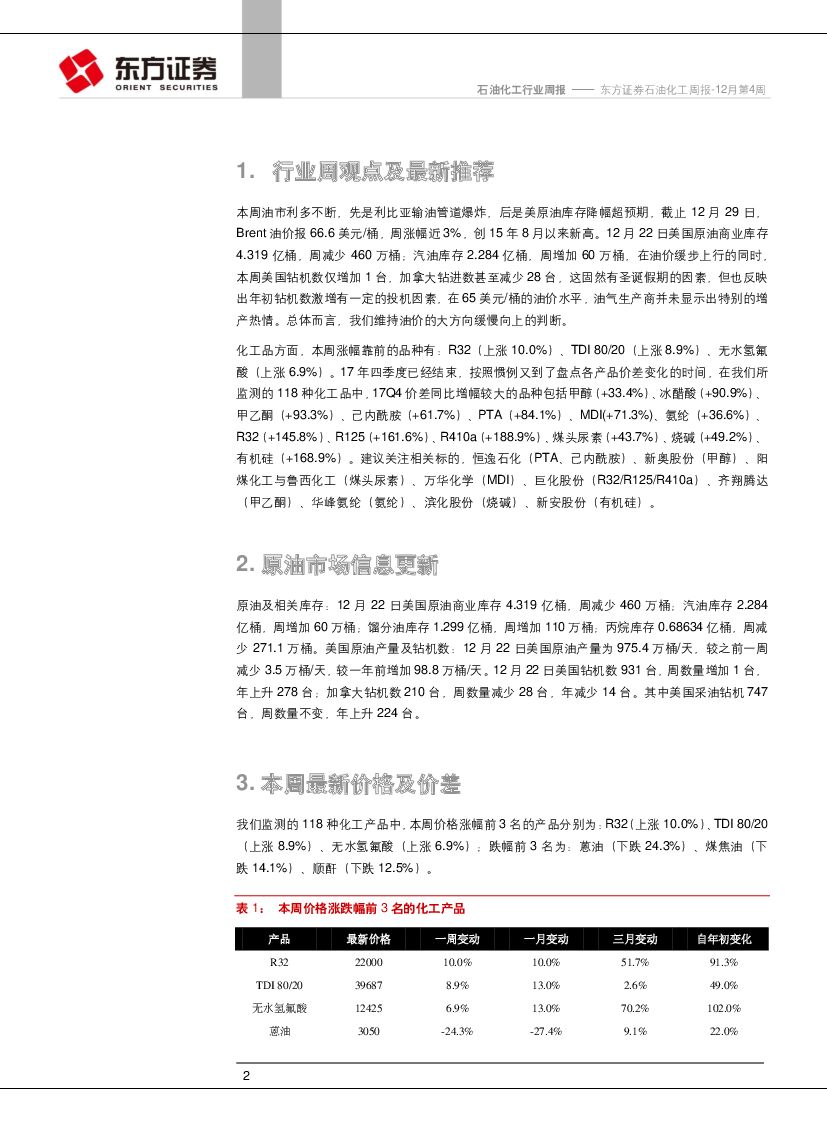 东方证券
ORIENT SECURITIES

石油化工行业周报 —— 东方证券石油化工周报-12月第4周

1. 行业周观点及最新推荐

本周油市利多不断，先是利比亚输油管道爆炸，后是美原油库存降幅超预期，截止 12 月 29 日，Brent 油价报 66.6 美元/桶，周涨幅近 3%，创 15 年 8 月以来新高。12 月 22 日美国原油商业库存 4.319 亿桶，周减少 460 万桶；汽油库存 2.284 亿桶，周增加 60 万桶，在油价缓步上行的同时，本周美国钻机数仅增加 1 台，加拿大钻进数甚至减少 28 台，这固然有圣诞假期的因素，但也反映出年初钻机数激增有一定的投机因素，在 65 美元/桶的油价水平，油气生产商并未显示出特别的增产热情。总体而言，我们维持油价的大方向缓慢向上的判断。

化工品方面，本周涨幅靠前的品种有：R32（上涨 10.0%）、TDI 80/20（上涨 8.9%）、无水氢氟酸（上涨 6.9%）。17 年四季度已经结束，按照惯例又到了盘点各产品价差变化的时间，在我们所监测的 118 种化工品中，17Q4 价差同比增幅较大的品种包括甲醇（+33.4%）、冰醋酸（+90.9%）、甲乙酮（+93.3%）、己内酰胺（+61.7%）、PTA（+84.1%）、MDI(+71.3%)、氨纶（+36.6%）、R32（+145.8%）、R125（+161.6%）、R410a（+188.9%）、煤头尿素（+43.7%）、烧碱（+49.2%）、有机硅（+168.9%）。建议关注相关标的，恒逸石化（PTA、己内酰胺）、新奥股份（甲醇）、阳煤化工与鲁西化工（煤头尿素）、万华化学（MDI）、巨化股份（R32/R125/R410a）、齐翔腾达（甲乙酮）、华峰氨纶（氨纶）、滨化股份（烧碱）、新安股份（有机硅）。

2. 原油市场信息更新

原油及相关库存：12 月 22 日美国原油商业库存 4.319 亿桶，周减少 460 万桶；汽油库存 2.284 亿桶，周增加 60 万桶；馏分油库存 1.299 亿桶，周增加 110 万桶；丙烷库存 0.68634 亿桶，周减少 271.1 万桶。美国原油产量及钻机数：12 月 22 日美国原油产量为 975.4 万桶/天，较之前一周减少 3.5 万桶/天，较一年前增加 98.8 万桶/天。12 月 22 日美国钻机数 931 台，周数量增加 1 台，年上升 278 台；加拿大钻机数 210 台，周数量减少 28 台，年减少 14 台。其中美国采油钻机 747 台，周数量不变，年上升 224 台。

3. 本周最新价格及价差

我们监测的 118 种化工产品中，本周价格涨幅前 3 名的产品分别为：R32（上涨 10.0%）、TDI 80/20（上涨 8.9%）、无水氢氟酸（上涨 6.9%）；跌幅前 3 名为：蒽油（下跌 24.3%）、煤焦油（下跌 14.1%）、顺酐（下跌 12.5%）。

表 1： 本周价格涨跌幅前 3 名的化工产品

| 产品 | 最新价格 | 一周变动 | 一月变动 | 三月变动 | 自年初变化 |
|---|---|---|---|---|---|
| R32 | 22000 | 10.0% | 10.0% | 51.7% | 91.3% |
| TDI 80/20 | 39687 | 8.9% | 13.0% | 2.6% | 49.0% |
| 无水氢氟酸 | 12425 | 6.9% | 13.0% | 70.2% | 102.0% |
| 蒽油 | 3050 | -24.3% | -27.4% | 9.1% | 22.0% |

2